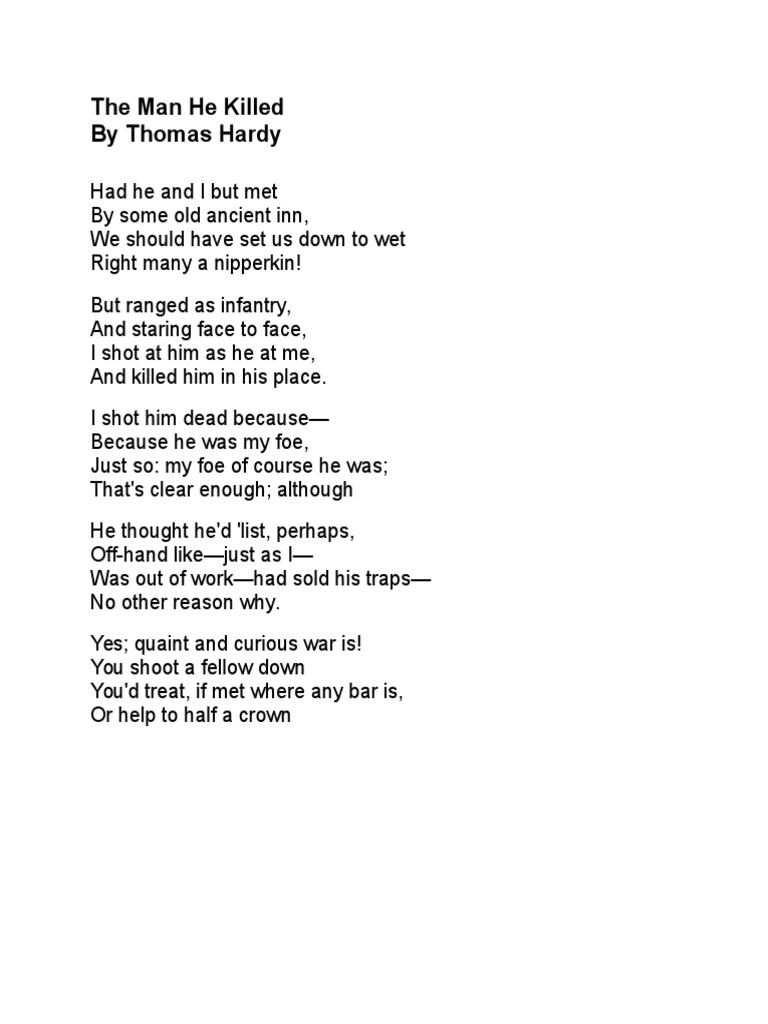 The Man He Killed
By Thomas Hardy

Had he and I but met
By some old ancient inn,
We should have set us down to wet
Right many a nipperkin!

But ranged as infantry,
And staring face to face,
I shot at him as he at me,
And killed him in his place.

I shot him dead because—
Because he was my foe,
Just so: my foe of course he was;
That's clear enough; although

He thought he'd 'list, perhaps,
Off-hand like—just as I—
Was out of work—had sold his traps—
No other reason why.

Yes; quaint and curious war is!
You shoot a fellow down
You'd treat, if met where any bar is,
Or help to half a crown